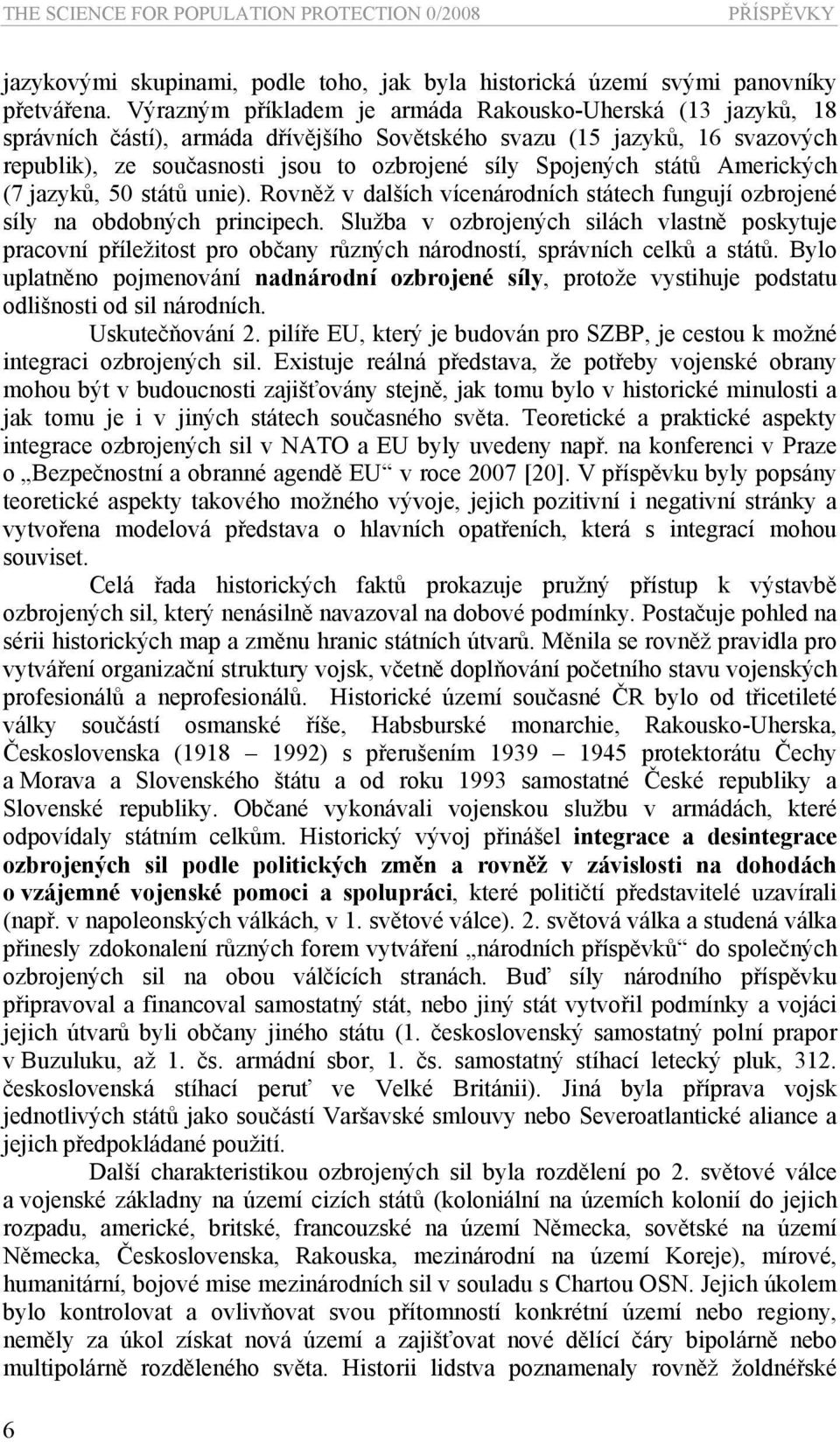 THE SCIENCE FOR POPULATION PROTECTION 0/2008 PŘÍSPĚVKY

jazykovými skupinami, podle toho, jak byla historická území svými panovníky přetvářena. Výrazným příkladem je armáda Rakousko-Uherská (13 jazyků, 18 správních částí), armáda dřívějšího Sovětského svazu (15 jazyků, 16 svazových republik), ze současnosti jsou to ozbrojené síly Spojených států Amerických (7 jazyků, 50 států unie). Rovněž v dalších vícenárodních státech fungují ozbrojené síly na obdobných principech. Služba v ozbrojených silách vlastně poskytuje pracovní příležitost pro občany různých národností, správních celků a států. Bylo uplatněno pojmenování nadnárodní ozbrojené síly, protože vystihuje podstatu odlišnosti od sil národních.

Uskutečňování 2. pilíře EU, který je budován pro SZBP, je cestou k možné integraci ozbrojených sil. Existuje reálná představa, že potřeby vojenské obrany mohou být v budoucnosti zajišťovány stejně, jak tomu bylo v historické minulosti a jak tomu je i v jiných státech současného světa. Teoretické a praktické aspekty integrace ozbrojených sil v NATO a EU byly uvedeny např. na konferenci v Praze o „Bezpečnostní a obranné agendě EU“ v roce 2007 [20]. V příspěvku byly popsány teoretické aspekty takového možného vývoje, jejich pozitivní i negativní stránky a vytvořena modelová představa o hlavních opatřeních, která s integrací mohou souviset.

Celá řada historických faktů prokazuje pružný přístup k výstavbě ozbrojených sil, který nenásilně navazoval na dobové podmínky. Postačuje pohled na sérii historických map a změnu hranic státních útvarů. Měnila se rovněž pravidla pro vytváření organizační struktury vojsk, včetně doplňování početního stavu vojenských profesionálů a neprofesionálů. Historické území současné ČR bylo od třicetileté války součástí osmanské říše, Habsburské monarchie, Rakousko-Uherska, Československa (1918 – 1992) s přerušením 1939 – 1945 protektorátu Čechy a Morava a Slovenského štátu a od roku 1993 samostatné České republiky a Slovenské republiky. Občané vykonávali vojenskou službu v armádách, které odpovídaly státním celkům. Historický vývoj přinášel integrace a desintegrace ozbrojených sil podle politických změn a rovněž v závislosti na dohodách o vzájemné vojenské pomoci a spolupráci, které političtí představitelé uzavírali (např. v napoleonských válkách, v 1. světové válce). 2. světová válka a studená válka přinesly zdokonalení různých forem vytváření „národních příspěvků“ do společných ozbrojených sil na obou válčících stranách. Buď síly národního příspěvku připravoval a financoval samostatný stát, nebo jiný stát vytvořil podmínky a vojáci jejich útvarů byli občany jiného státu (1. československý samostatný polní prapor v Buzuluku, až 1. čs. armádní sbor, 1. čs. samostatný stíhací letecký pluk, 312. československá stíhací peruť ve Velké Británii). Jiná byla příprava vojsk jednotlivých států jako součástí Varšavské smlouvy nebo Severoatlantické aliance a jejich předpokládané použití.

Další charakteristikou ozbrojených sil byla rozdělení po 2. světové válce a vojenské základny na území cizích států (koloniální na územích kolonií do jejich rozpadu, americké, britské, francouzské na území Německa, sovětské na území Německa, Československa, Rakouska, mezinárodní na území Koreje), mírové, humanitární, bojové mise mezinárodních sil v souladu s Chartou OSN. Jejich úkolem bylo kontrolovat a ovlivňovat svou přítomností konkrétní území nebo regiony, neměly za úkol získat nová území a zajišťovat nové dělící čáry bipolárně nebo multipolárně rozděleného světa. Historii lidstva poznamenaly rovněž žoldnéřské

6